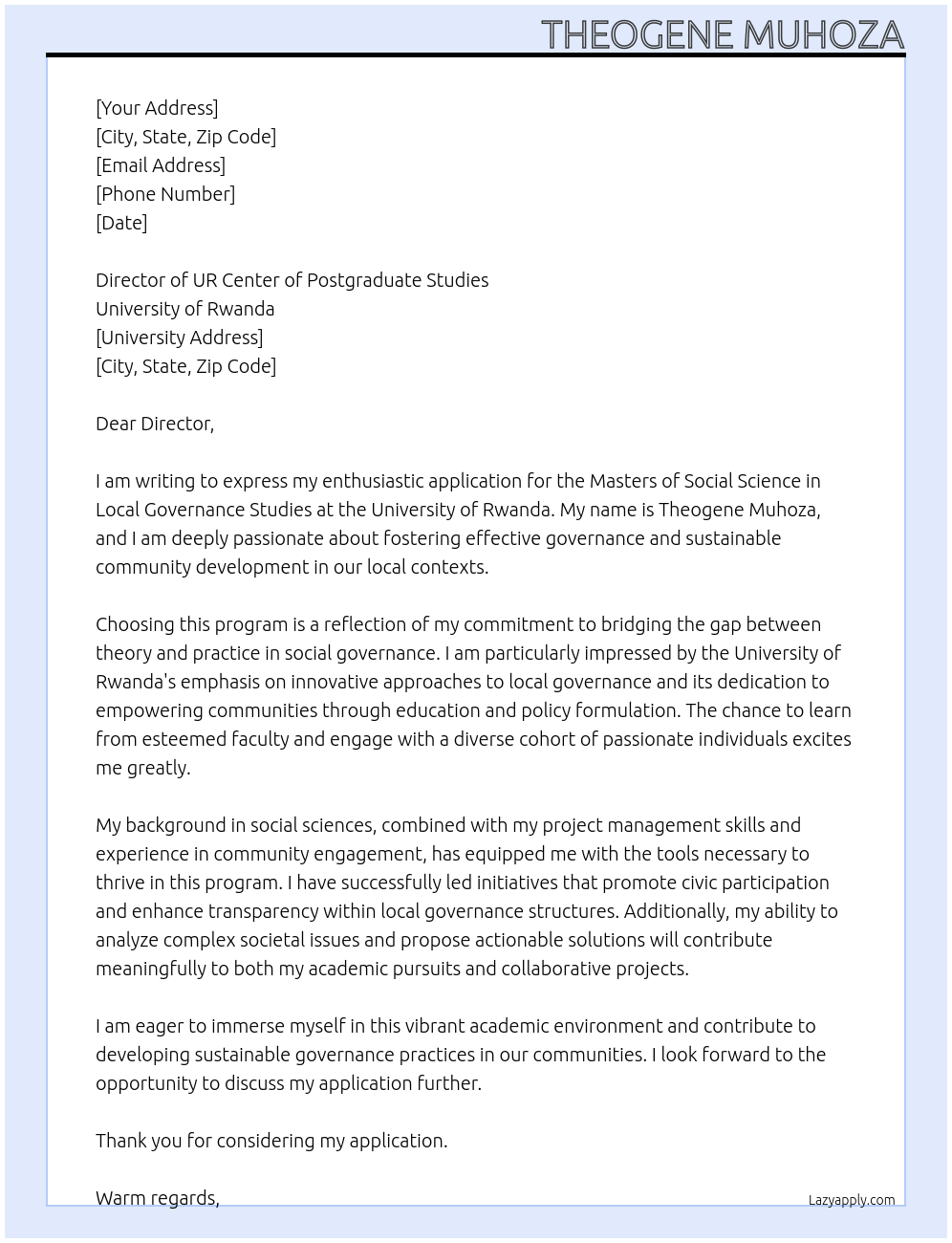 THEOGENE MUHOZA

[Your Address]
[City, State, Zip Code]
[Email Address]
[Phone Number]
[Date]

Director of UR Center of Postgraduate Studies
University of Rwanda
[University Address]
[City, State, Zip Code]

Dear Director,

I am writing to express my enthusiastic application for the Masters of Social Science in Local Governance Studies at the University of Rwanda. My name is Theogene Muhoza, and I am deeply passionate about fostering effective governance and sustainable community development in our local contexts.

Choosing this program is a reflection of my commitment to bridging the gap between theory and practice in social governance. I am particularly impressed by the University of Rwanda's emphasis on innovative approaches to local governance and its dedication to empowering communities through education and policy formulation. The chance to learn from esteemed faculty and engage with a diverse cohort of passionate individuals excites me greatly.

My background in social sciences, combined with my project management skills and experience in community engagement, has equipped me with the tools necessary to thrive in this program. I have successfully led initiatives that promote civic participation and enhance transparency within local governance structures. Additionally, my ability to analyze complex societal issues and propose actionable solutions will contribute meaningfully to both my academic pursuits and collaborative projects.

I am eager to immerse myself in this vibrant academic environment and contribute to developing sustainable governance practices in our communities. I look forward to the opportunity to discuss my application further.

Thank you for considering my application.

Warm regards,

Lazyapply.com